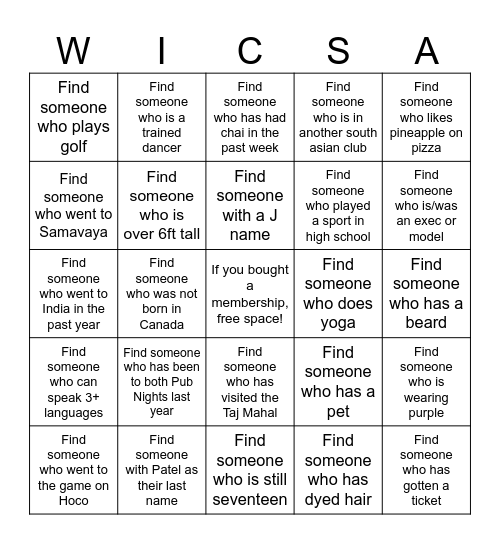 | W | I | C | S | A |
|---|---|---|---|---|
| Find someone who plays golf | Find someone who is a trained dancer | Find someone who has had chai in the past week | Find someone who is in another south asian club | Find someone who likes pineapple on pizza |
| Find someone who went to Samavaya | Find someone who is over 6ft tall | Find someone with a J name | Find someone who played a sport in high school | Find someone who is/was an exec or model |
| Find someone who went to India in the past year | Find someone who was not born in Canada | If you bought a membership, free space! | Find someone who does yoga | Find someone who has a beard |
| Find someone who can speak 3+ languages | Find someone who has been to both Pub Nights last year | Find someone who has visited the Taj Mahal | Find someone who has a pet | Find someone who is wearing purple |
| Find someone who went to the game on Hoco | Find someone with Patel as their last name | Find someone who is still seventeen | Find someone who has dyed hair | Find someone who has gotten a ticket |